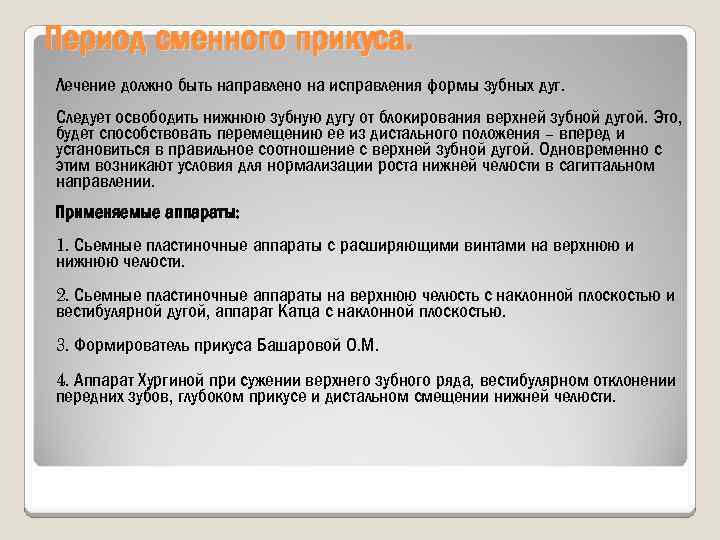 Период сменного прикуса.

Лечение должно быть направлено на исправления формы зубных дуг.

Следует освободить нижнюю зубную дугу от блокирования верхней зубной дугой. Это, будет способствовать перемещению ее из дистального положения – вперед и установиться в правильное соотношение с верхней зубной дугой. Одновременно с этим возникают условия для нормализации роста нижней челюсти в сагиттальном направлении.

Применяемые аппараты:

1. Сьемные пластиночные аппараты с расширяющими винтами на верхнюю и нижнюю челюсти.

2. Сьемные пластиночные аппараты на верхнюю челюсть с наклонной плоскостью и вестибулярной дугой, аппарат Катца с наклонной плоскостью.

3. Формирователь прикуса Башаровой О.М.

4. Аппарат Хургиной при сужении верхнего зубного ряда, вестибулярном отклонении передних зубов, глубоком прикусе и дистальном смещении нижней челюсти.